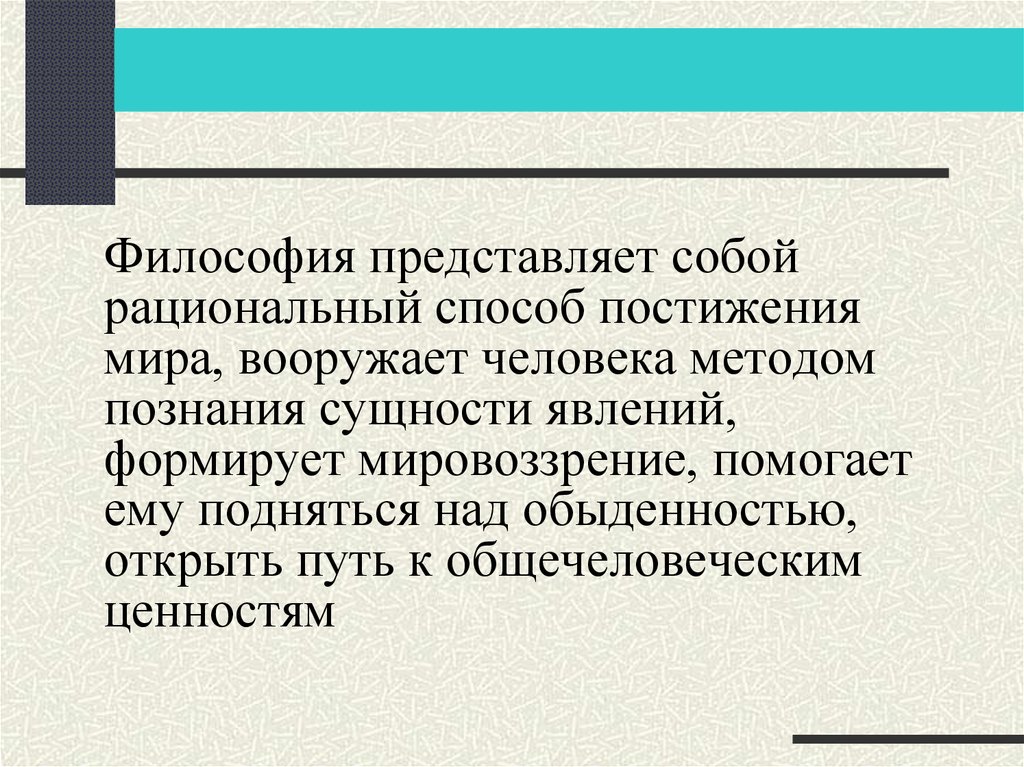 Философия представляет собой рациональный способ постижения мира, вооружает человека методом познания сущности явлений, формирует мировоззрение, помогает ему подняться над обыденностью, открыть путь к общечеловеческим ценностям